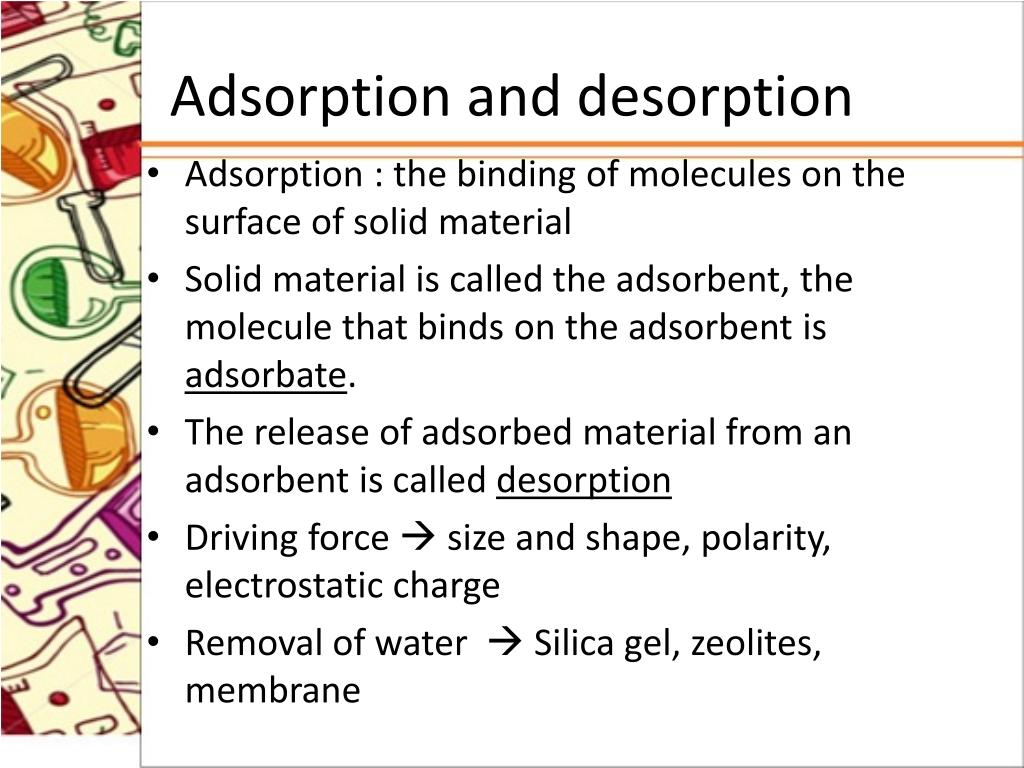 Adsorption and desorption

• Adsorption : the binding of molecules on the surface of solid material
• Solid material is called the adsorbent, the molecule that binds on the adsorbent is adsorbate.
• The release of adsorbed material from an adsorbent is called desorption
• Driving force → size and shape, polarity, electrostatic charge
• Removal of water → Silica gel, zeolites, membrane